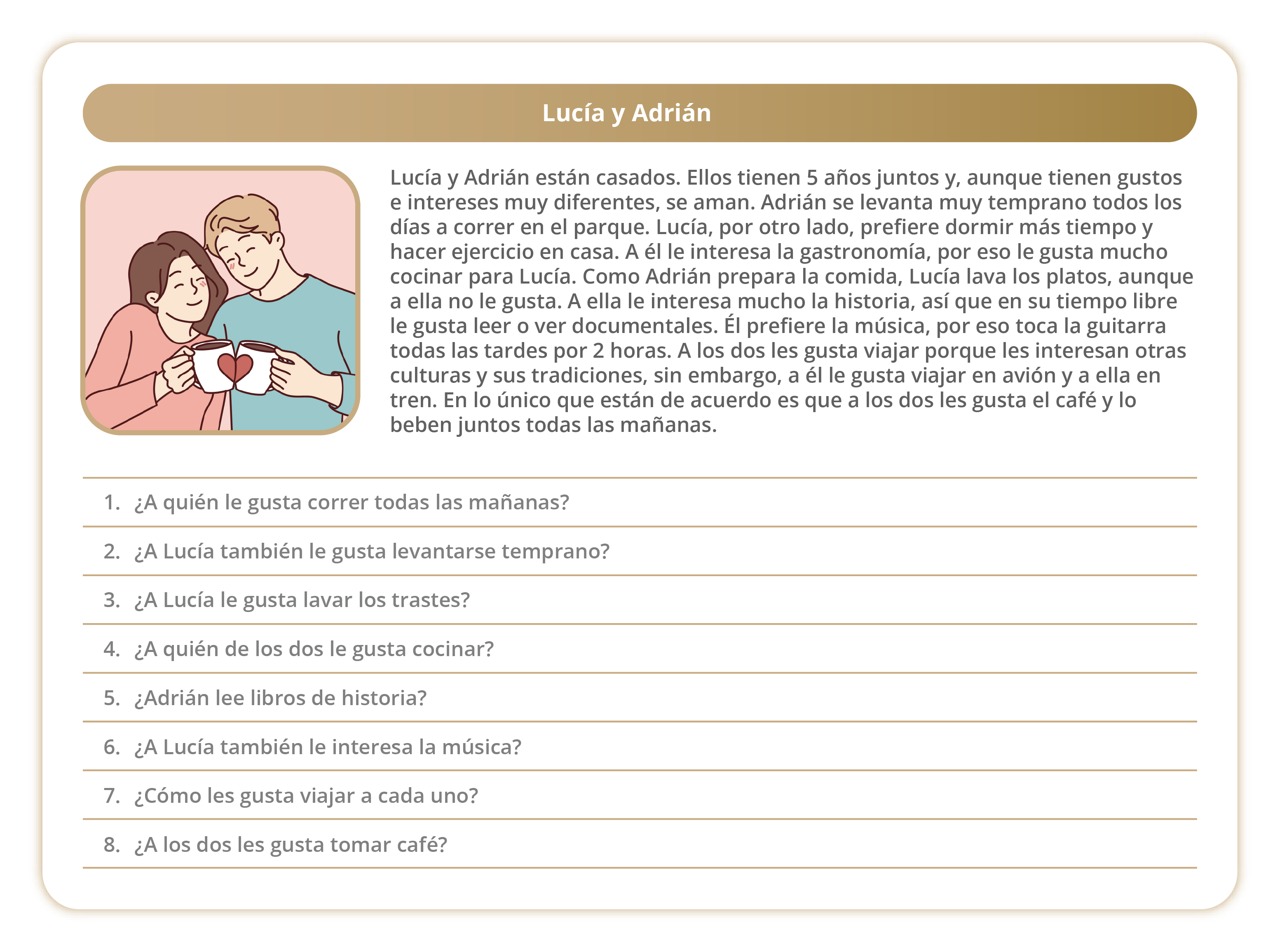 Lucía y Adrián

Lucía y Adrián están casados. Ellos tienen 5 años juntos y, aunque tienen gustos e intereses muy diferentes, se aman. Adrián se levanta muy temprano todos los días a correr en el parque. Lucía, por otro lado, prefiere dormir más tiempo y hacer ejercicio en casa. A él le interesa la gastronomía, por eso le gusta mucho cocinar para Lucía. Como Adrián prepara la comida, Lucía lava los platos, aunque a ella no le gusta. A ella le interesa mucho la historia, así que en su tiempo libre le gusta leer o ver documentales. Él prefiere la música, por eso toca la guitarra todas las tardes por 2 horas. A los dos les gusta viajar porque les interesan otras culturas y sus tradiciones, sin embargo, a él le gusta viajar en avión y a ella en tren. En lo único que están de acuerdo es que a los dos les gusta el café y lo beben juntos todas las mañanas.

1. ¿A quién le gusta correr todas las mañanas?
2. ¿A Lucía también le gusta levantarse temprano?
3. ¿A Lucía le gusta lavar los trastes?
4. ¿A quién de los dos le gusta cocinar?
5. ¿Adrián lee libros de historia?
6. ¿A Lucía también le interesa la música?
7. ¿Cómo les gusta viajar a cada uno?
8. ¿A los dos les gusta tomar café?